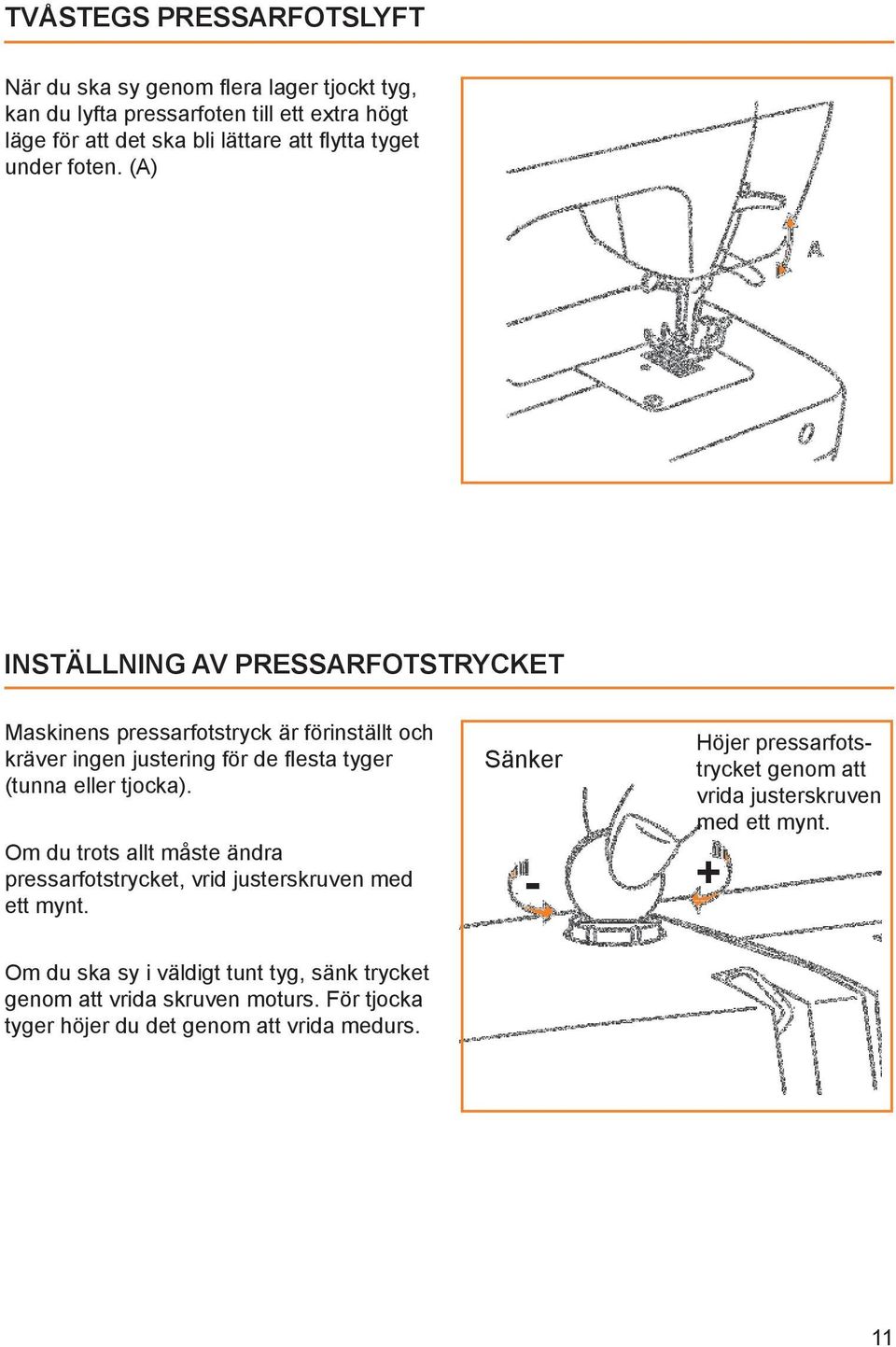 TVÅSTEGS PRESSARFOTSLYFT

När du ska sy genom flera lager tjockt tyg, kan du lyfta pressarfoten till ett extra högt läge för att det ska bli lättare att flytta tyget under foten. (A)

A

INSTÄLLNING AV PRESSARFOTSTRYCKET

Maskinens pressarfotstryck är förinställt och kräver ingen justering för de flesta tyger (tunna eller tjocka).

Om du trots allt måste ändra pressarfotstrycket, vrid justerskruven med ett mynt.

Om du ska sy i väldigt tunt tyg, sänk trycket genom att vrida skruven moturs. För tjocka tyger höjer du det genom att vrida medurs.

Sänker

Höjer pressarfotstrycket genom att vrida justerskruven med ett mynt.

-

+

11